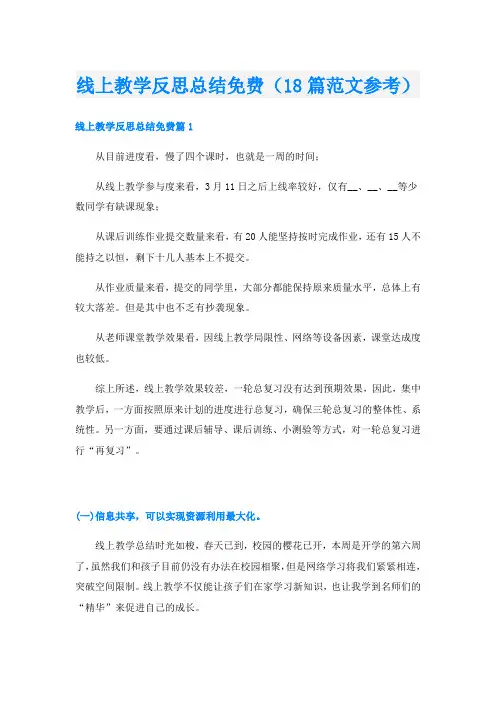 线上教学反思总结免费（18篇范文参考）

线上教学反思总结免费篇1

从目前进度看，慢了四个课时，也就是一周的时间；

从线上教学参与度来看，3月11日之后上线率较好，仅有__、__、__等少数同学有缺课现象；

从课后训练作业提交数量来看，有20人能坚持按时完成作业，还有15人不能持之以恒，剩下十几人基本上不提交。

从作业质量来看，提交的同学里，大部分都能保持原来质量水平，总体上有较大落差。但是其中也不乏有抄袭现象。

从老师课堂教学效果看，因线上教学局限性、网络等设备因素，课堂达成度也较低。

综上所述，线上教学效果较差，一轮总复习没有达到预期效果，因此，集中教学后，一方面按照原来计划的进度进行总复习，确保三轮总复习的整体性、系统性。另一方面，要通过课后辅导、课后训练、小测验等方式，对一轮总复习进行“再复习”。

(一)信息共享，可以实现资源利用最大化。

线上教学总结时光如梭，春天已到，校园的樱花已开，本周是开学的第六周了，虽然我们和孩子目前仍没有办法在校园相聚，但是网络学习将我们紧紧相连，突破空间限制。线上教学不仅能让孩子们在家学习新知识，也让我学到名师们的“精华”来促进自己的成长。